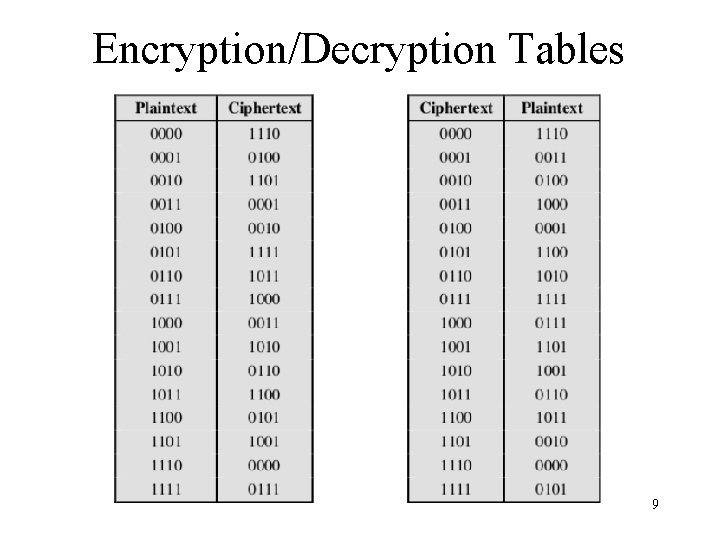 Encryption/Decryption Tables

| Plaintext | Ciphertext |
|---|---|
| 0000 | 1110 |
| 0001 | 0100 |
| 0010 | 1101 |
| 0011 | 0001 |
| 0100 | 0010 |
| 0101 | 1111 |
| 0110 | 1011 |
| 0111 | 1000 |
| 1000 | 0011 |
| 1001 | 1010 |
| 1010 | 0110 |
| 1011 | 1100 |
| 1100 | 0101 |
| 1101 | 1001 |
| 1110 | 0000 |
| 1111 | 0111 |

| Ciphertext | Plaintext |
|---|---|
| 0000 | 1110 |
| 0001 | 0011 |
| 0010 | 0100 |
| 0011 | 1000 |
| 0100 | 0001 |
| 0101 | 1100 |
| 0110 | 1010 |
| 0111 | 1111 |
| 1000 | 0111 |
| 1001 | 1101 |
| 1010 | 1001 |
| 1011 | 0110 |
| 1100 | 1011 |
| 1101 | 0010 |
| 1110 | 0000 |
| 1111 | 0101 |

9